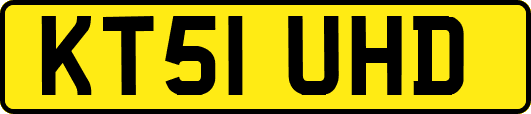 KT51 UHD